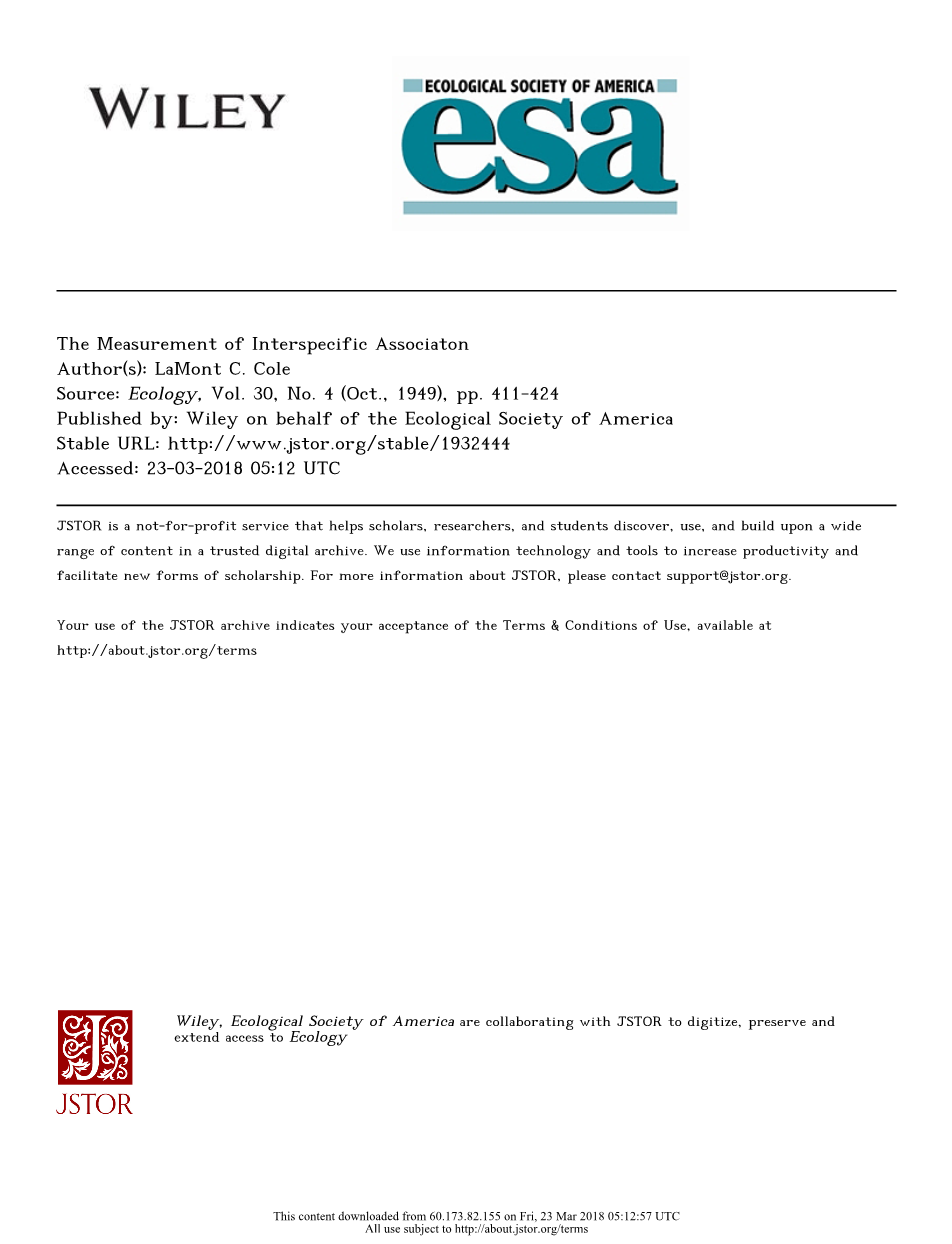 WILEY

ECOLOGICAL SOCIETY OF AMERICA
esa

The Measurement of Interspecific Associaton
Author(s): LaMont C. Cole
Source: Ecology, Vol. 30, No. 4 (Oct., 1949), pp. 411-424
Published by: Wiley on behalf of the Ecological Society of America
Stable URL: http://www.jstor.org/stable/1932444
Accessed: 23-03-2018 05:12 UTC

JSTOR is a not-for-profit service that helps scholars, researchers, and students discover, use, and build upon a wide range of content in a trusted digital archive. We use information technology and tools to increase productivity and facilitate new forms of scholarship. For more information about JSTOR, please contact support@jstor.org.

Your use of the JSTOR archive indicates your acceptance of the Terms & Conditions of Use, available at http://about.jstor.org/terms

JSTOR

Wiley, Ecological Society of America are collaborating with JSTOR to digitize, preserve and extend access to Ecology

This content downloaded from 60.173.82.155 on Fri, 23 Mar 2018 05:12:57 UTC
All use subject to http://about.jstor.org/terms